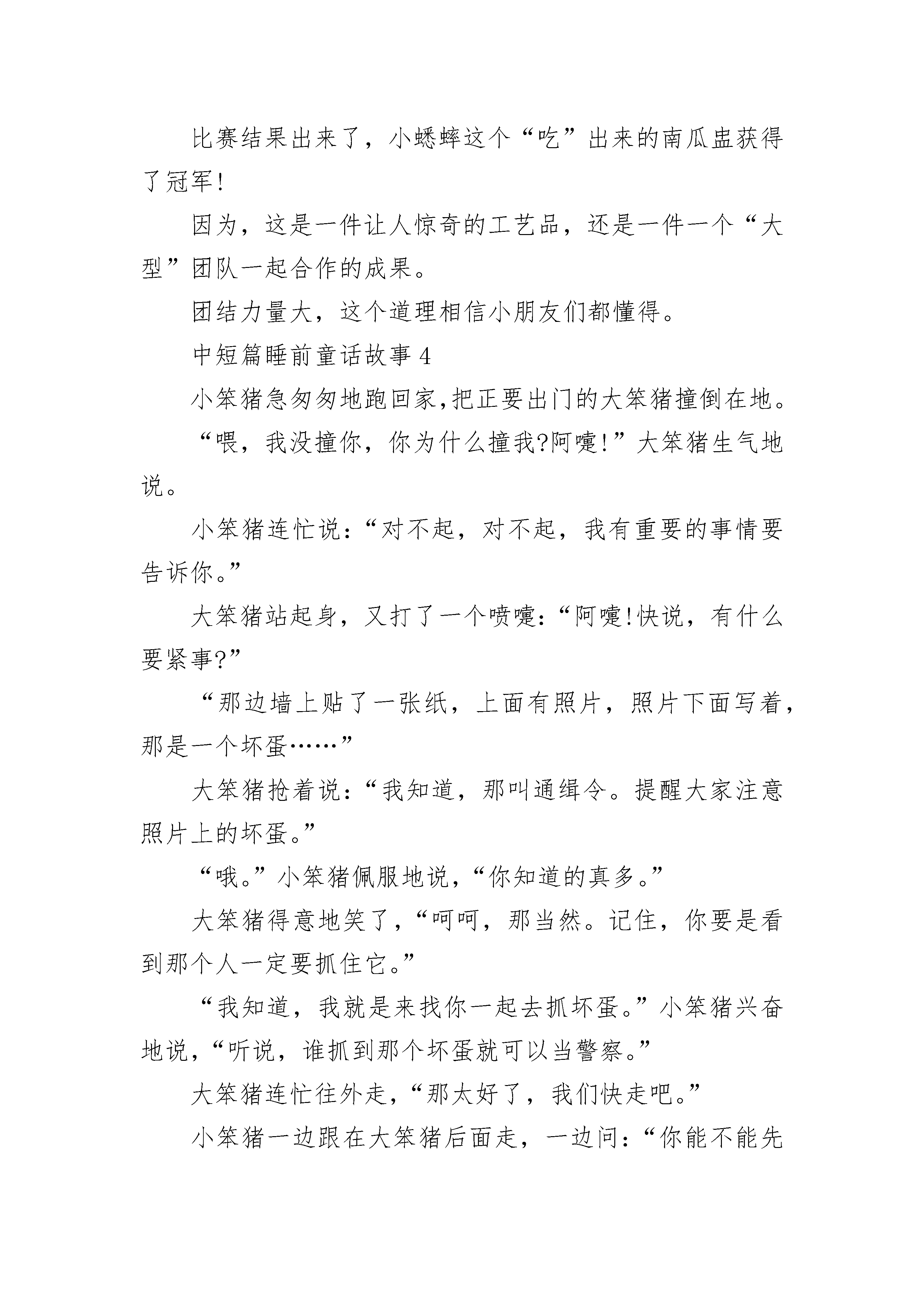 比赛结果出来了，小蟋蟀这个“吃”出来的南瓜盅获得了冠军!

因为，这是一件让人惊奇的工艺品，还是一件一个“大型”团队一起合作的成果。

团结力量大，这个道理相信小朋友们都懂得。

中短篇睡前童话故事 4

小笨猪急匆匆地跑回家,把正要出门的大笨猪撞倒在地。

“喂，我没撞你，你为什么撞我?阿嚏!”大笨猪生气地说。

小笨猪连忙说:“对不起，对不起，我有重要的事情要告诉你。”

大笨猪站起身，又打了一个喷嚏:“阿嚏!快说，有什么要紧事?”

“那边墙上贴了一张纸，上面有照片，照片下面写着，那是一个坏蛋……”

大笨猪抢着说:“我知道，那叫通缉令。提醒大家注意照片上的坏蛋。”

“哦。”小笨猪佩服地说,“你知道的真多。”

大笨猪得意地笑了,“呵呵，那当然。记住，你要是看到那个人一定要抓住它。”

“我知道，我就是来找你一起去抓坏蛋。”小笨猪兴奋地说,“听说，谁抓到那个坏蛋就可以当警察。”

大笨猪连忙往外走,“那太好了，我们快走吧。”

小笨猪一边跟在大笨猪后面走，一边问:“你能不能先